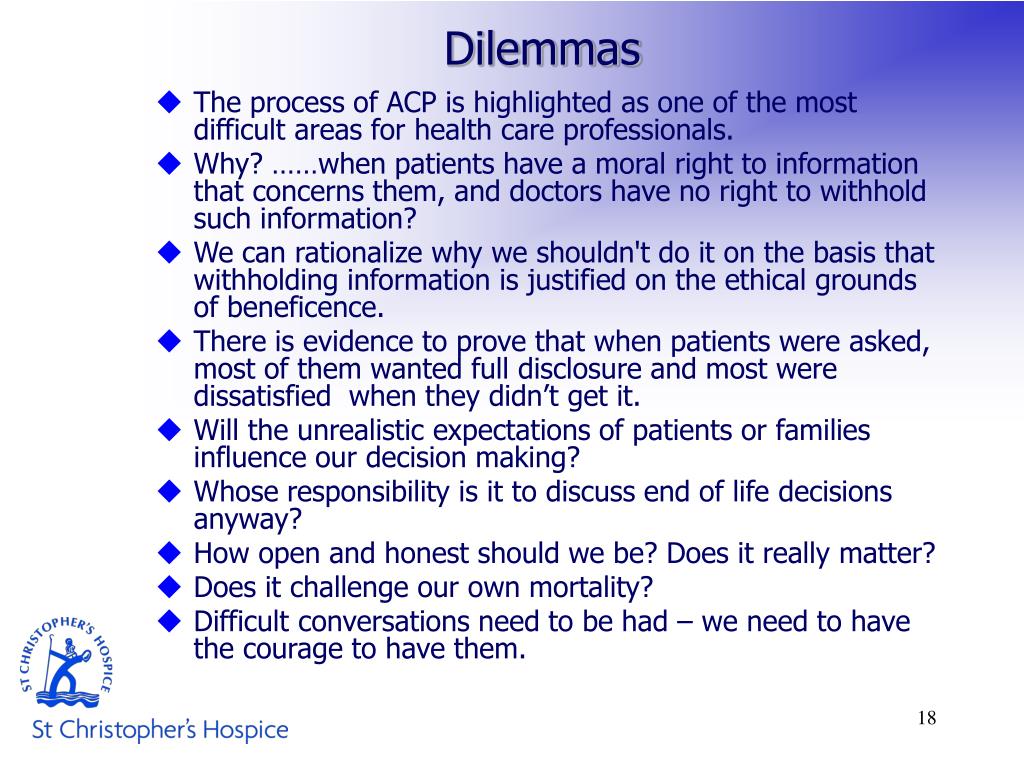 Dilemmas

◆ The process of ACP is highlighted as one of the most difficult areas for health care professionals.

◆ Why? ……when patients have a moral right to information that concerns them, and doctors have no right to withhold such information?

◆ We can rationalize why we shouldn't do it on the basis that withholding information is justified on the ethical grounds of beneficence.

◆ There is evidence to prove that when patients were asked, most of them wanted full disclosure and most were dissatisfied when they didn't get it.

◆ Will the unrealistic expectations of patients or families influence our decision making?

◆ Whose responsibility is it to discuss end of life decisions anyway?

◆ How open and honest should we be? Does it really matter?

◆ Does it challenge our own mortality?

◆ Difficult conversations need to be had – we need to have the courage to have them.

ST CHRISTOPHER'S HOSPICE

St Christopher's Hospice

18